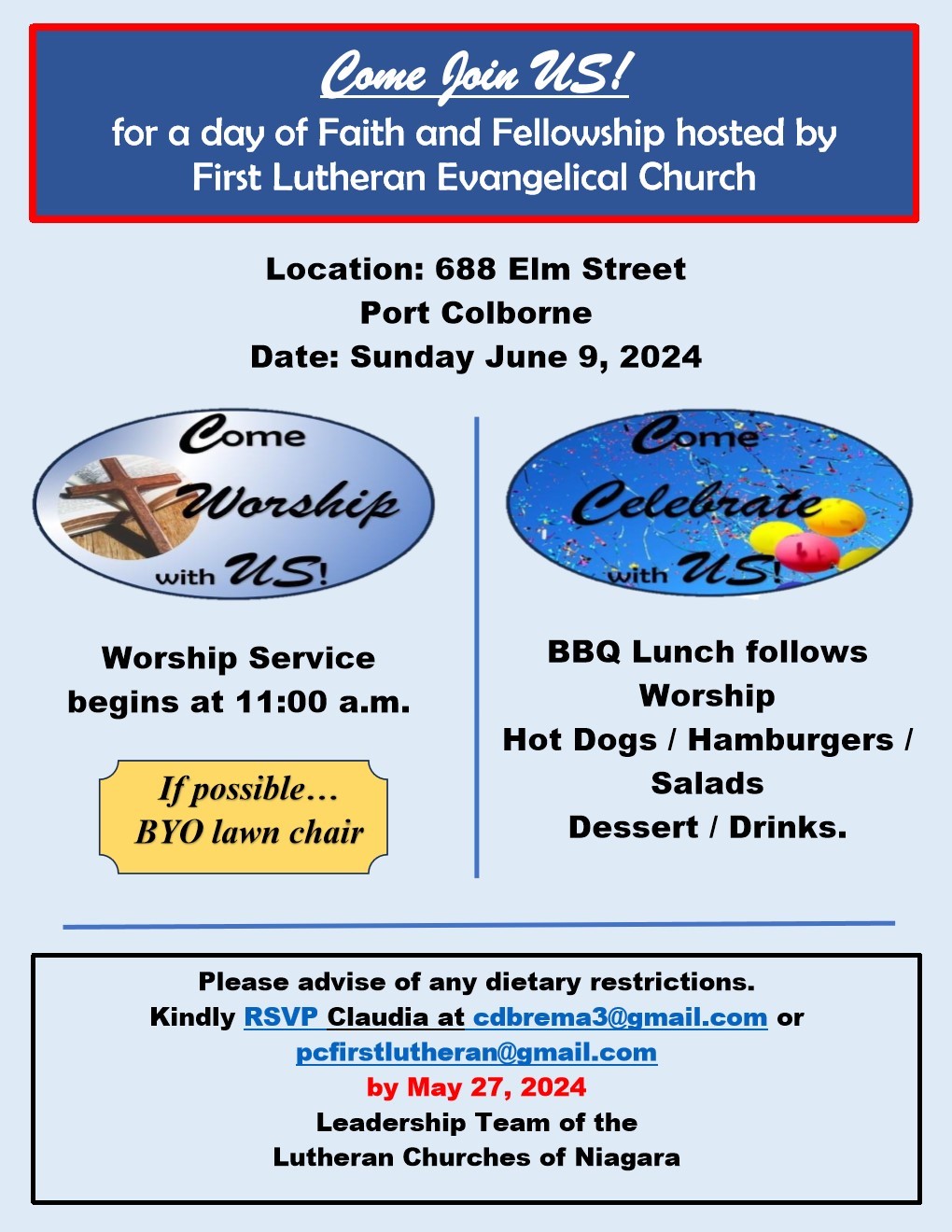 Come Join US!
for a day of Faith and Fellowship hosted by
First Lutheran Evangelical Church

Location: 688 Elm Street
Port Colborne
Date: Sunday June 9, 2024

Come
Worship
with US!

Worship Service
begins at 11:00 a.m.

If possible…
BYO lawn chair

Come
Celebrate
with US!

BBQ Lunch follows
Worship
Hot Dogs / Hamburgers /
Salads
Dessert / Drinks.

Please advise of any dietary restrictions.
Kindly RSVP Claudia at cdbrema3@gmail.com or
pcfirstlutheran@gmail.com
by May 27, 2024
Leadership Team of the
Lutheran Churches of Niagara